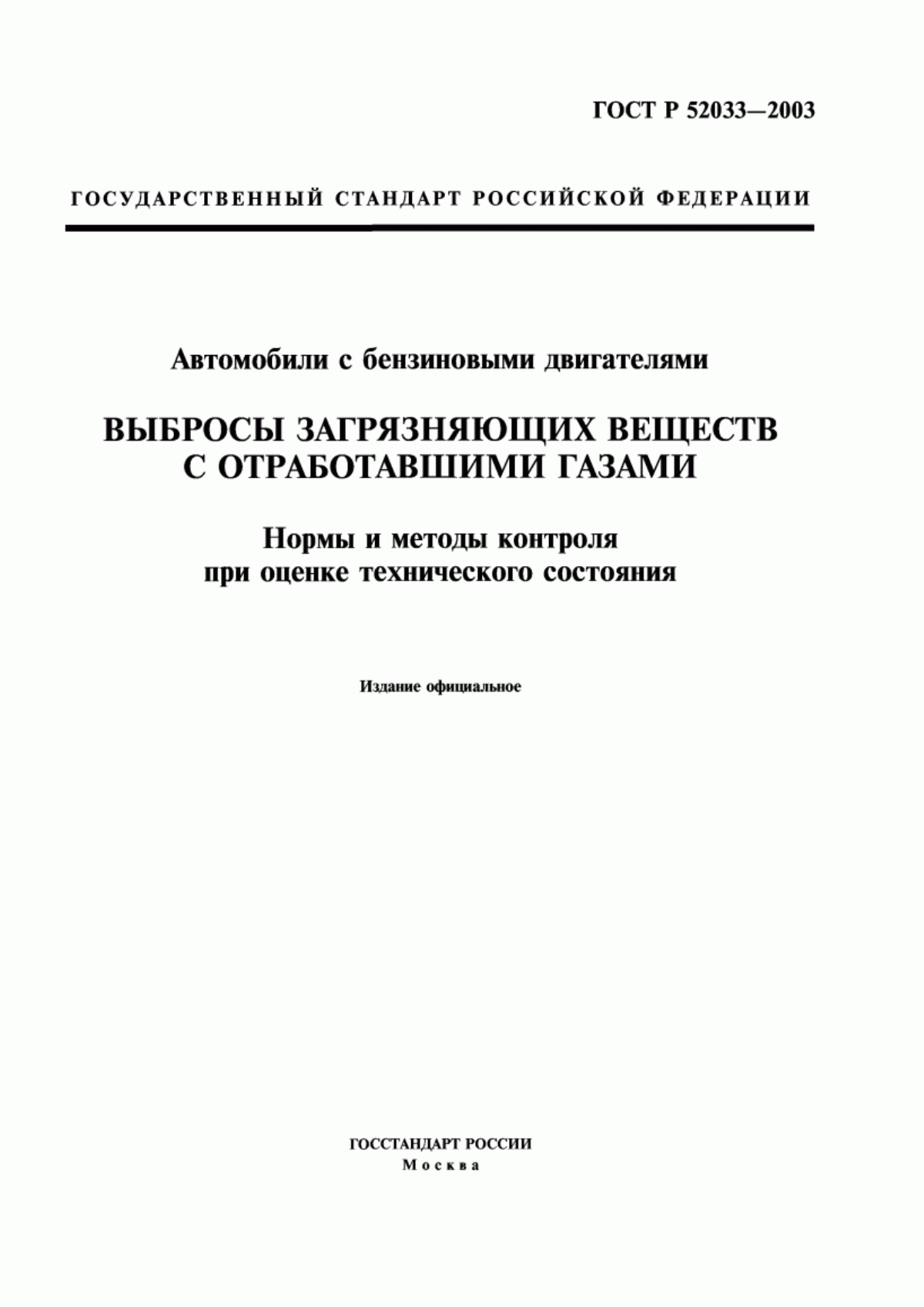 ГОСТ Р 52033—2003

ГОСУДАРСТВЕННЫЙ СТАНДАРТ РОССИЙСКОЙ ФЕДЕРАЦИИ

Автомобили с бензиновыми двигателями

ВЫБРОСЫ ЗАГРЯЗНЯЮЩИХ ВЕЩЕСТВ С ОТРАБОТАВШИМИ ГАЗАМИ

Нормы и методы контроля при оценке технического состояния

Издание официальное

ГОССТАНДАРТ РОССИИ
Москва